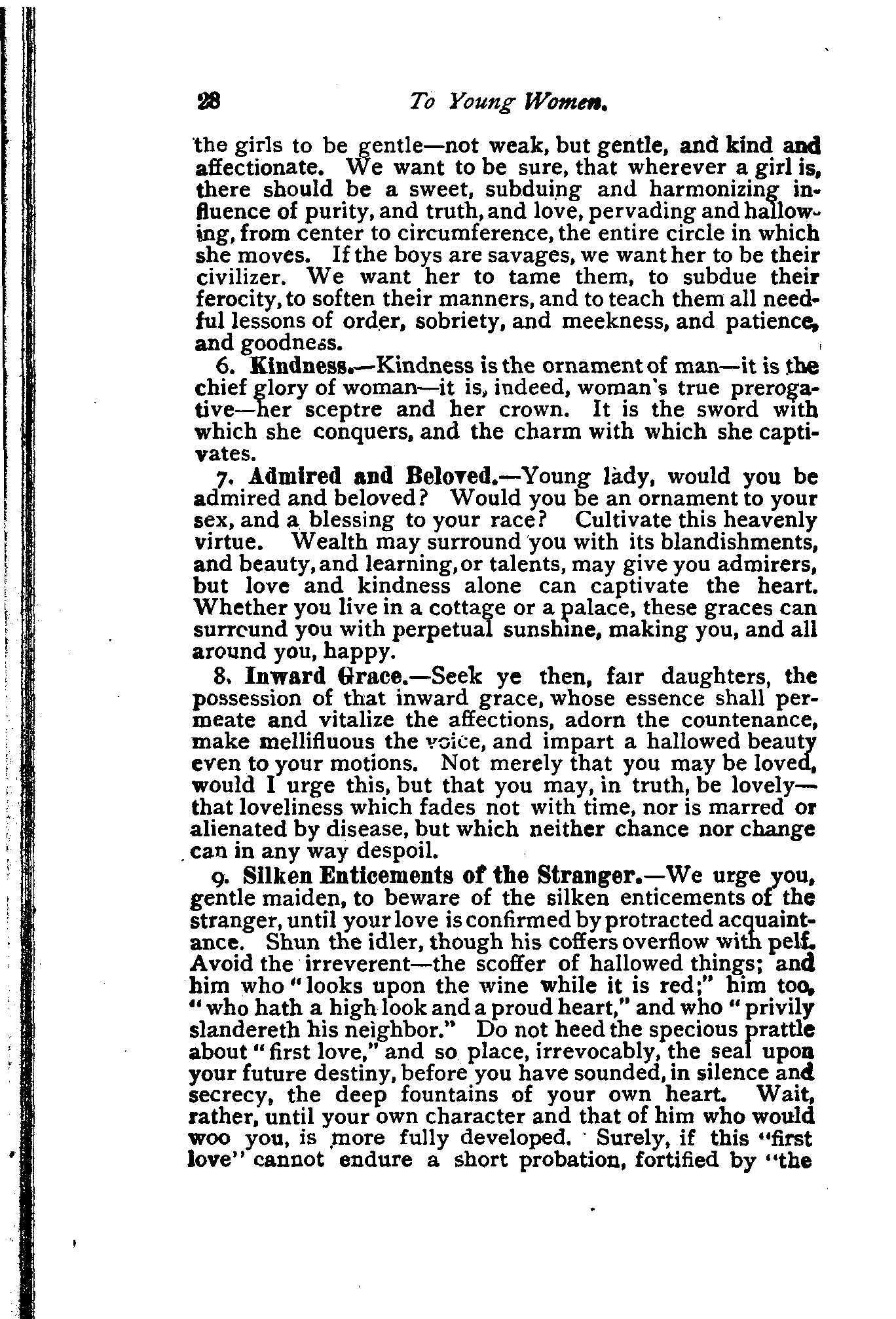 28 To Young Women.

the girls to be gentle—not weak, but gentle, and kind and affectionate. We want to be sure, that wherever a girl is, there should be a sweet, subduing and harmonizing influence of purity, and truth, and love, pervading and hallowing, from center to circumference, the entire circle in which she moves. If the boys are savages, we want her to be their civilizer. We want her to tame them, to subdue their ferocity, to soften their manners, and to teach them all needful lessons of order, sobriety, and meekness, and patience, and goodness.

6. Kindness.—Kindness is the ornament of man—it is the chief glory of woman—it is, indeed, woman's true prerogative—her sceptre and her crown. It is the sword with which she conquers, and the charm with which she captivates.

7. Admired and Beloved.—Young lady, would you be admired and beloved? Would you be an ornament to your sex, and a blessing to your race? Cultivate this heavenly virtue. Wealth may surround you with its blandishments, and beauty, and learning, or talents, may give you admirers, but love and kindness alone can captivate the heart. Whether you live in a cottage or a palace, these graces can surrcund you with perpetual sunshine, making you, and all around you, happy.

8. Inward Grace.—Seek ye then, fair daughters, the possession of that inward grace, whose essence shall permeate and vitalize the affections, adorn the countenance, make mellifluous the voice, and impart a hallowed beauty even to your motions. Not merely that you may be loved, would I urge this, but that you may, in truth, be lovely—that loveliness which fades not with time, nor is marred or alienated by disease, but which neither chance nor change can in any way despoil.

9. Silken Enticements of the Stranger.—We urge you, gentle maiden, to beware of the silken enticements of the stranger, until your love is confirmed by protracted acquaintance. Shun the idler, though his coffers overflow with pelf. Avoid the irreverent—the scoffer of hallowed things; and him who "looks upon the wine while it is red;" him too, "who hath a high look and a proud heart," and who "privily slandereth his neighbor." Do not heed the specious prattle about "first love," and so place, irrevocably, the seal upon your future destiny, before you have sounded, in silence and secrecy, the deep fountains of your own heart. Wait, rather, until your own character and that of him who would woo you, is more fully developed. Surely, if this "first love" cannot endure a short probation, fortified by "the